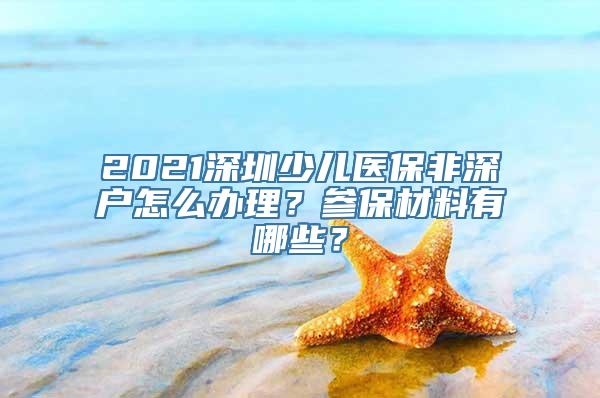 2021深圳少儿医保非深户怎么办理？参保材料有哪些？